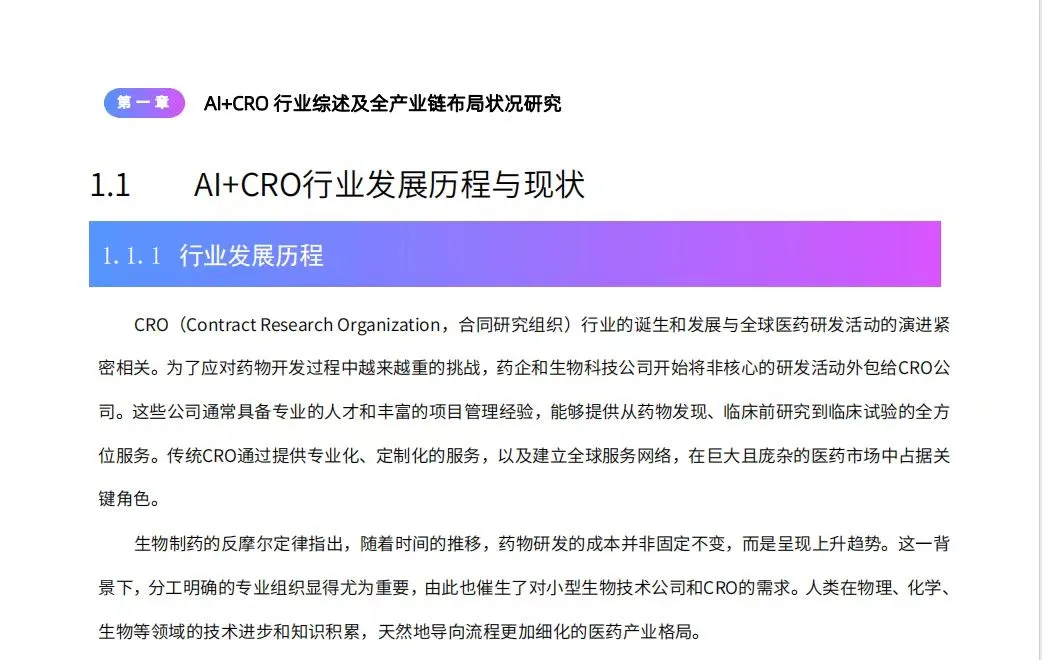 第一章 AI+CRO 行业综述及全产业链布局状况研究

1.1 AI+CRO行业发展历程与现状

1.1.1 行业发展历程

CRO（Contract Research Organization，合同研究组织）行业的诞生和发展与全球医药研发活动的演进紧密相关。为了应对药物开发过程中越来越重的挑战，药企和生物科技公司开始将非核心的研发活动外包给CRO公司。这些公司通常具备专业的人才和丰富的项目管理经验，能够提供从药物发现、临床前研究到临床试验的全方位服务。传统CRO通过提供专业化、定制化的服务，以及建立全球服务网络，在巨大且庞杂的医药市场中占据关键角色。

生物制药的反摩尔定律指出，随着时间的推移，药物研发的成本并非固定不变，而是呈现上升趋势。这一背景下，分工明确的专业组织显得尤为重要，由此也催生了对小型生物技术公司和CRO的需求。人类在物理、化学、生物等领域的技术进步和知识积累，天然地导向流程更加细化的医药产业格局。